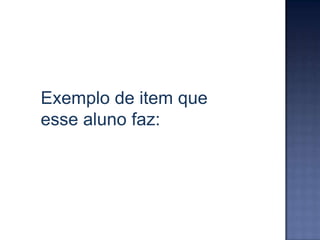 Exemplo de item que esse aluno faz: